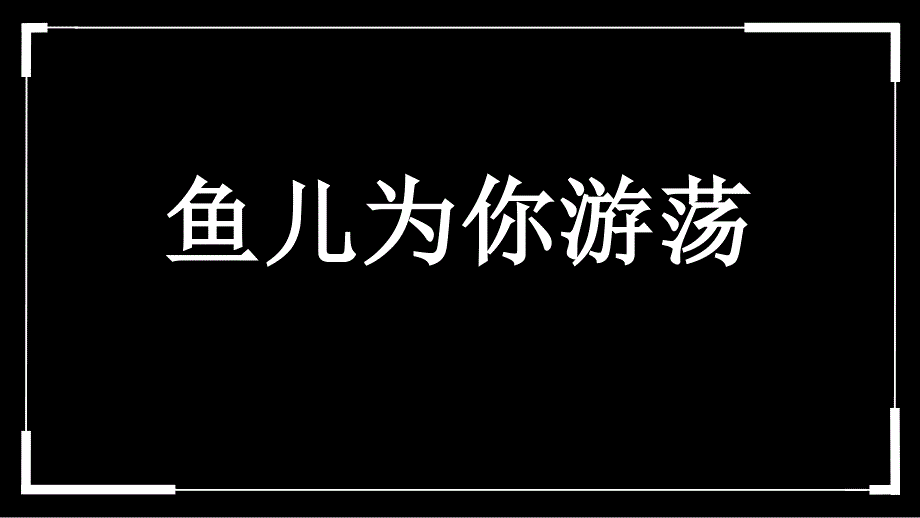 鱼儿为你游荡